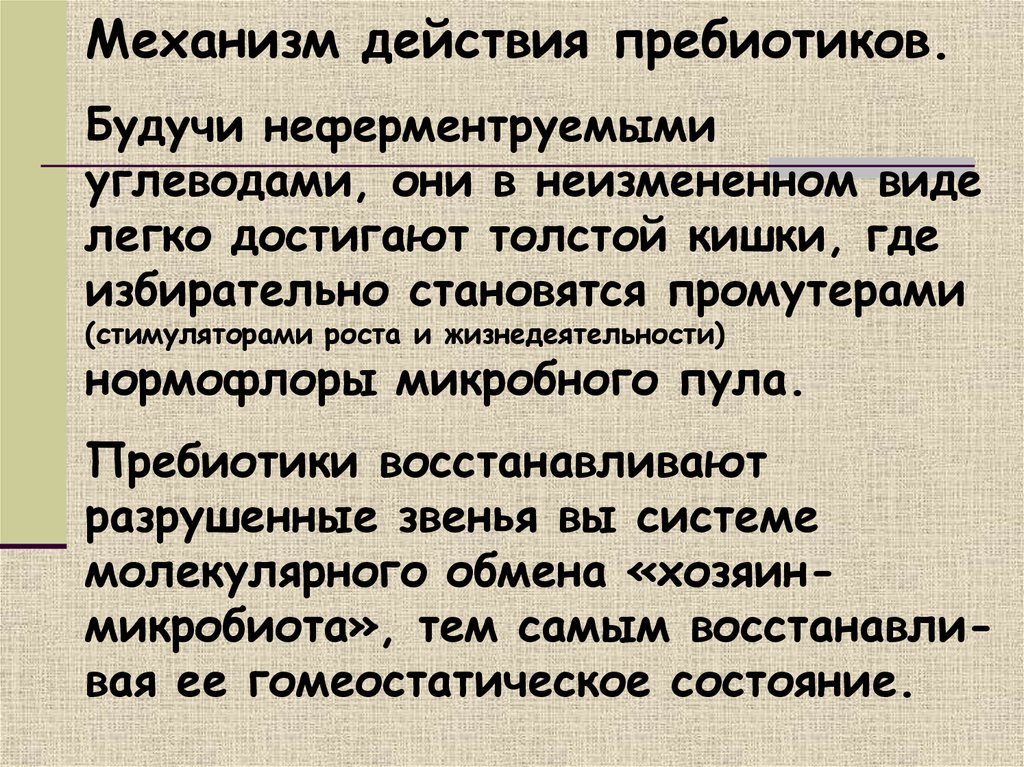 Механизм действия пребиотиков.

Будучи неферментруемыми углеводами, они в неизмененном виде легко достигают толстой кишки, где избирательно становятся промутерами (стимуляторами роста и жизнедеятельности) нормофлоры микробного пула.

Пребиотики восстанавливают разрушенные звенья вы системе молекулярного обмена «хозяин-микробиота», тем самым восстанавливая ее гомеостатическое состояние.